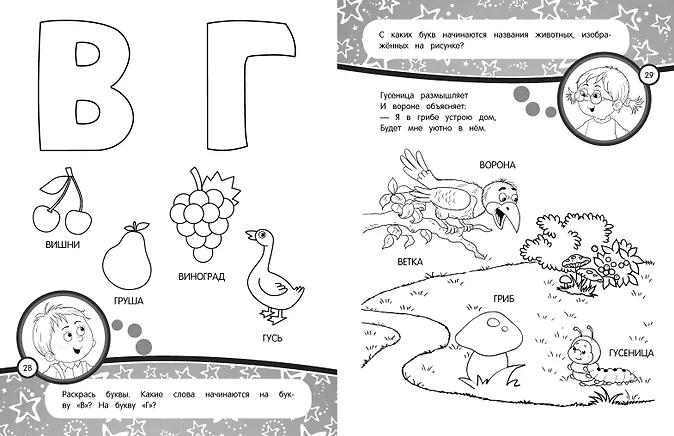 В Г

ВИШНИ

ГРУША

ВИНОГРАД

ГУСЬ

28

Раскрась буквы. Какие слова начинаются на букву «В»? На букву «Г»?

С каких букв начинаются названия животных, изображённых на рисунке?

29

Гусеница размышляет
И вороне объясняет:
— Я в грибе устрою дом,
Будет мне уютно в нём.

ВОРОНА

ВЕТКА

ГРИБ

ГУСЕНИЦА